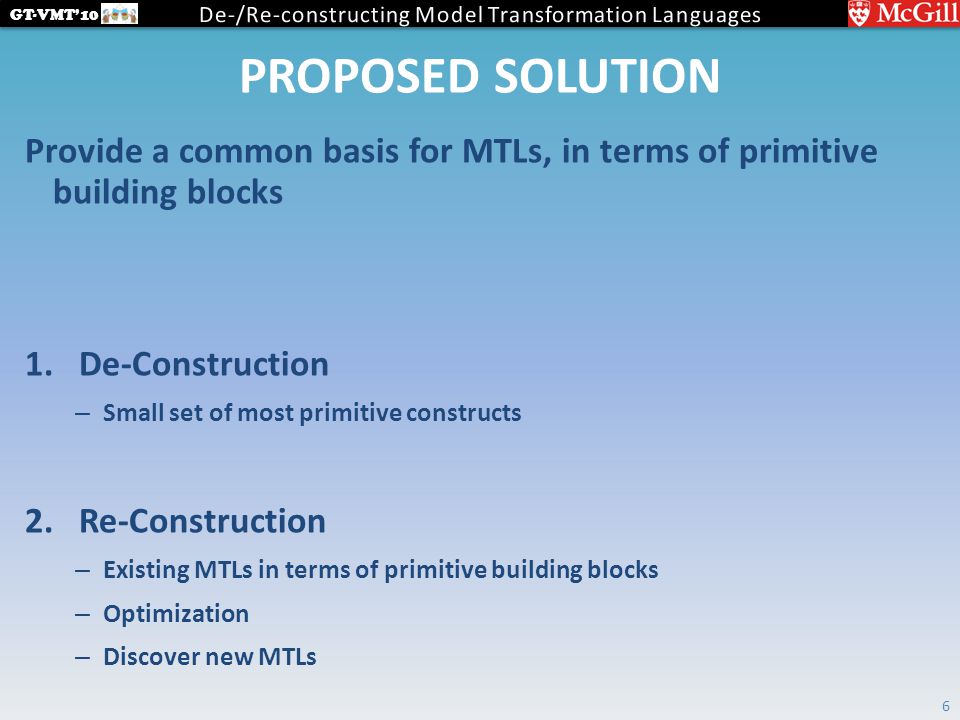 GT-VMT'10 De-/Re-constructing Model Transformation Languages McGill

PROPOSED SOLUTION

Provide a common basis for MTLs, in terms of primitive building blocks

1. De-Construction
– Small set of most primitive constructs

2. Re-Construction
– Existing MTLs in terms of primitive building blocks
– Optimization
– Discover new MTLs

6